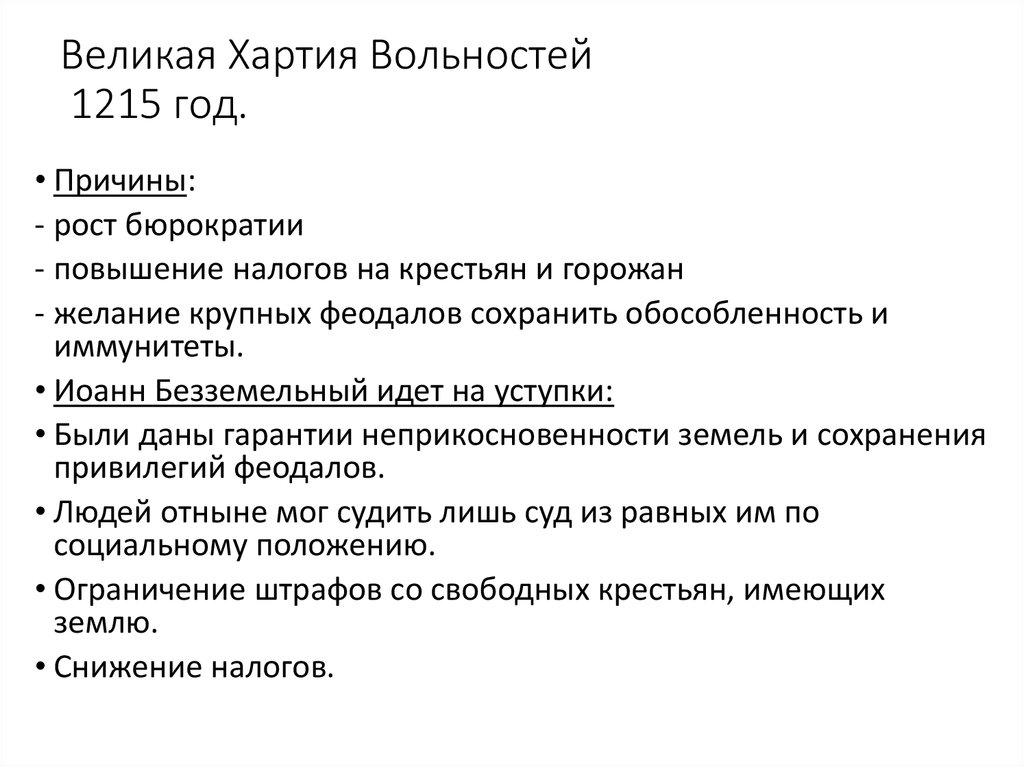 Великая Хартия Вольностей
1215 год.

• Причины:
- рост бюрократии
- повышение налогов на крестьян и горожан
- желание крупных феодалов сохранить обособленность и иммунитеты.
• Иоанн Безземельный идет на уступки:
• Были даны гарантии неприкосновенности земель и сохранения привилегий феодалов.
• Людей отныне мог судить лишь суд из равных им по социальному положению.
• Ограничение штрафов со свободных крестьян, имеющих землю.
• Снижение налогов.